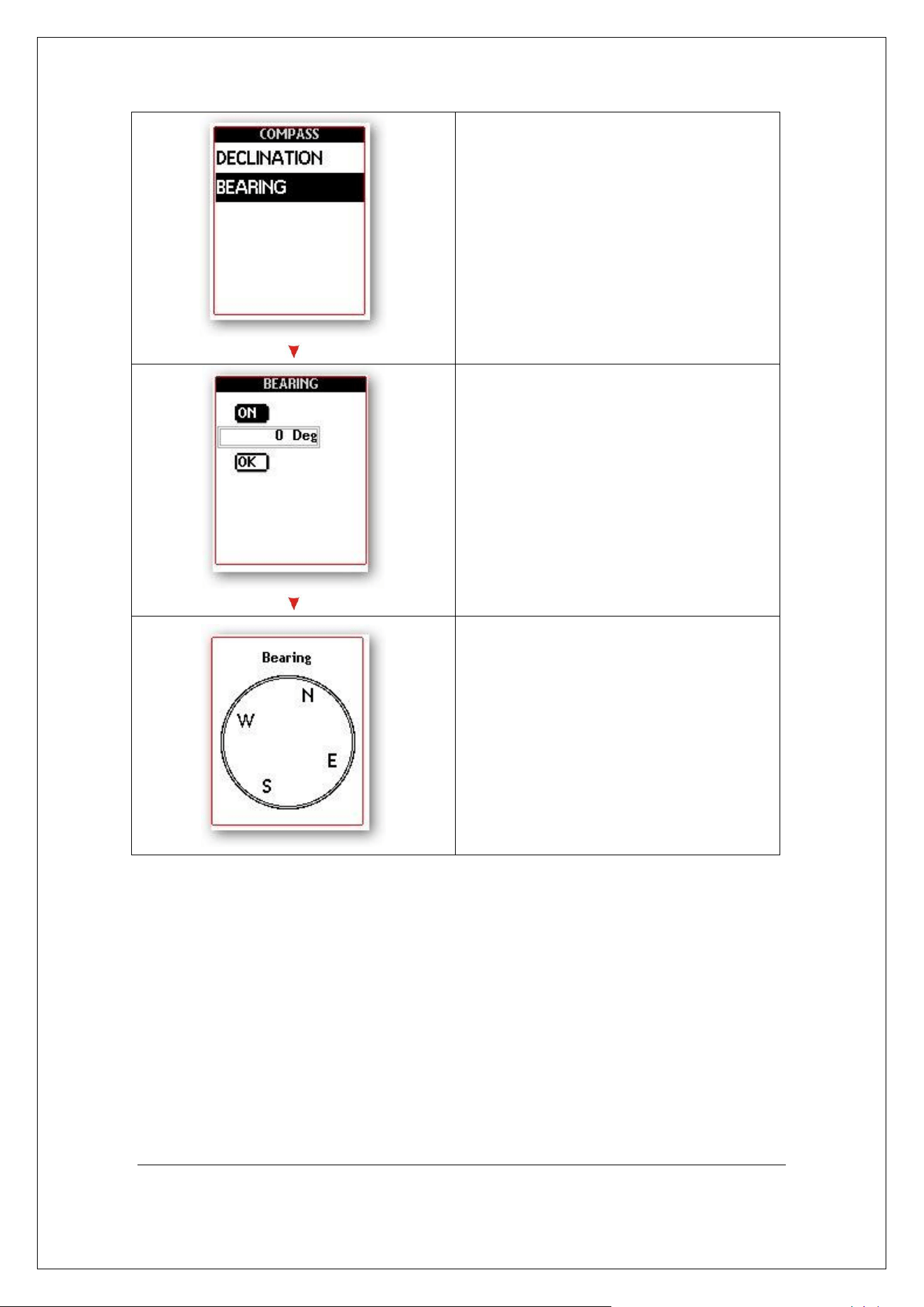 COMPASS
DECLINATION
BEARING

BEARING
ON
0 Deg
OK

Bearing
N
W
E
S